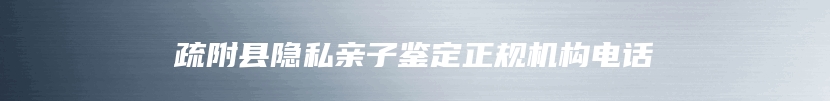 疏附县隐私亲子鉴定正规机构电话